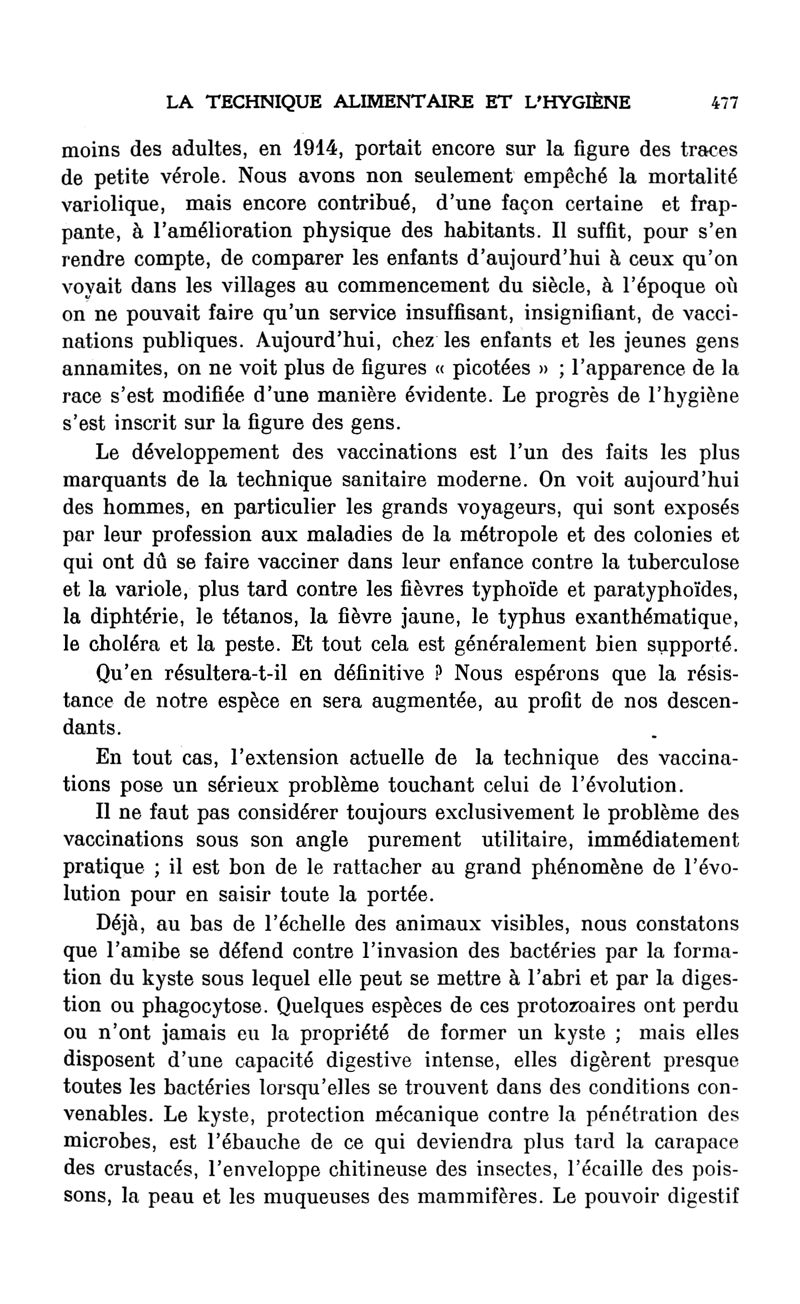 LA TECHNIQUE ALIMENTAIRE ET L'HYGIÈNE 477

moins des adultes, en 1914, portait encore sur la figure des traces de petite vérole. Nous avons non seulement empêché la mortalité variolique, mais encore contribué, d'une façon certaine et frappante, à l'amélioration physique des habitants. Il suffit, pour s'en rendre compte, de comparer les enfants d'aujourd'hui à ceux qu'on voyait dans les villages au commencement du siècle, à l'époque où on ne pouvait faire qu'un service insuffisant, insignifiant, de vaccinations publiques. Aujourd'hui, chez les enfants et les jeunes gens annamites, on ne voit plus de figures « picotées » ; l'apparence de la race s'est modifiée d'une manière évidente. Le progrès de l'hygiène s'est inscrit sur la figure des gens.

Le développement des vaccinations est l'un des faits les plus marquants de la technique sanitaire moderne. On voit aujourd'hui des hommes, en particulier les grands voyageurs, qui sont exposés par leur profession aux maladies de la métropole et des colonies et qui ont dû se faire vacciner dans leur enfance contre la tuberculose et la variole, plus tard contre les fièvres typhoïde et paratyphoïdes, la diphtérie, le tétanos, la fièvre jaune, le typhus exanthématique, le choléra et la peste. Et tout cela est généralement bien supporté.

Qu'en résultera-t-il en définitive ? Nous espérons que la résistance de notre espèce en sera augmentée, au profit de nos descendants.

En tout cas, l'extension actuelle de la technique des vaccinations pose un sérieux problème touchant celui de l'évolution.

Il ne faut pas considérer toujours exclusivement le problème des vaccinations sous son angle purement utilitaire, immédiatement pratique ; il est bon de le rattacher au grand phénomène de l'évolution pour en saisir toute la portée.

Déjà, au bas de l'échelle des animaux visibles, nous constatons que l'amibe se défend contre l'invasion des bactéries par la formation du kyste sous lequel elle peut se mettre à l'abri et par la digestion ou phagocytose. Quelques espèces de ces protozoaires ont perdu ou n'ont jamais eu la propriété de former un kyste ; mais elles disposent d'une capacité digestive intense, elles digèrent presque toutes les bactéries lorsqu'elles se trouvent dans des conditions convenables. Le kyste, protection mécanique contre la pénétration des microbes, est l'ébauche de ce qui deviendra plus tard la carapace des crustacés, l'enveloppe chitineuse des insectes, l'écaille des poissons, la peau et les muqueuses des mammifères. Le pouvoir digestif